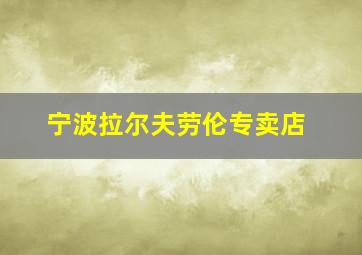 宁波拉尔夫劳伦专卖店